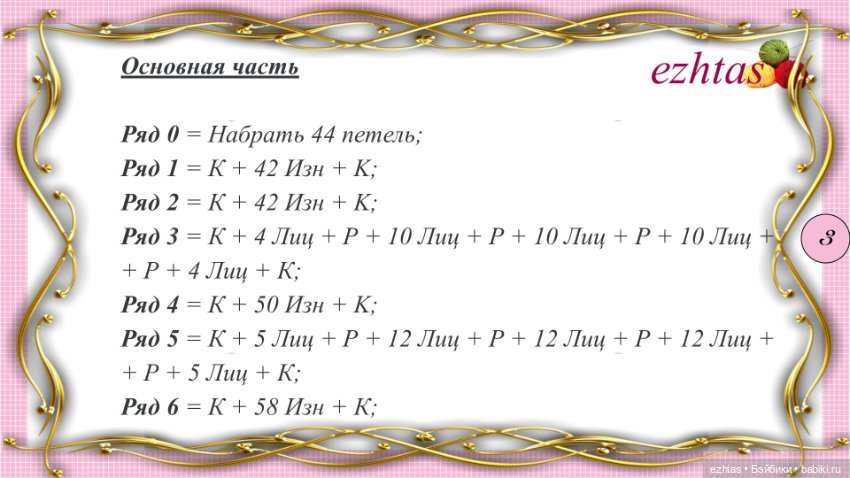 Основная часть

ezhtas

Ряд 0 = Набрать 44 петель;
Ряд 1 = К + 42 Изн + К;
Ряд 2 = К + 42 Изн + К;
Ряд 3 = К + 4 Лиц + Р + 10 Лиц + Р + 10 Лиц + Р + 10 Лиц + + Р + 4 Лиц + К;
Ряд 4 = К + 50 Изн + К;
Ряд 5 = К + 5 Лиц + Р + 12 Лиц + Р + 12 Лиц + Р + 12 Лиц + + Р + 5 Лиц + К;
Ряд 6 = К + 58 Изн + К;

3

ezhtas • Бэйбики • babiki.ru